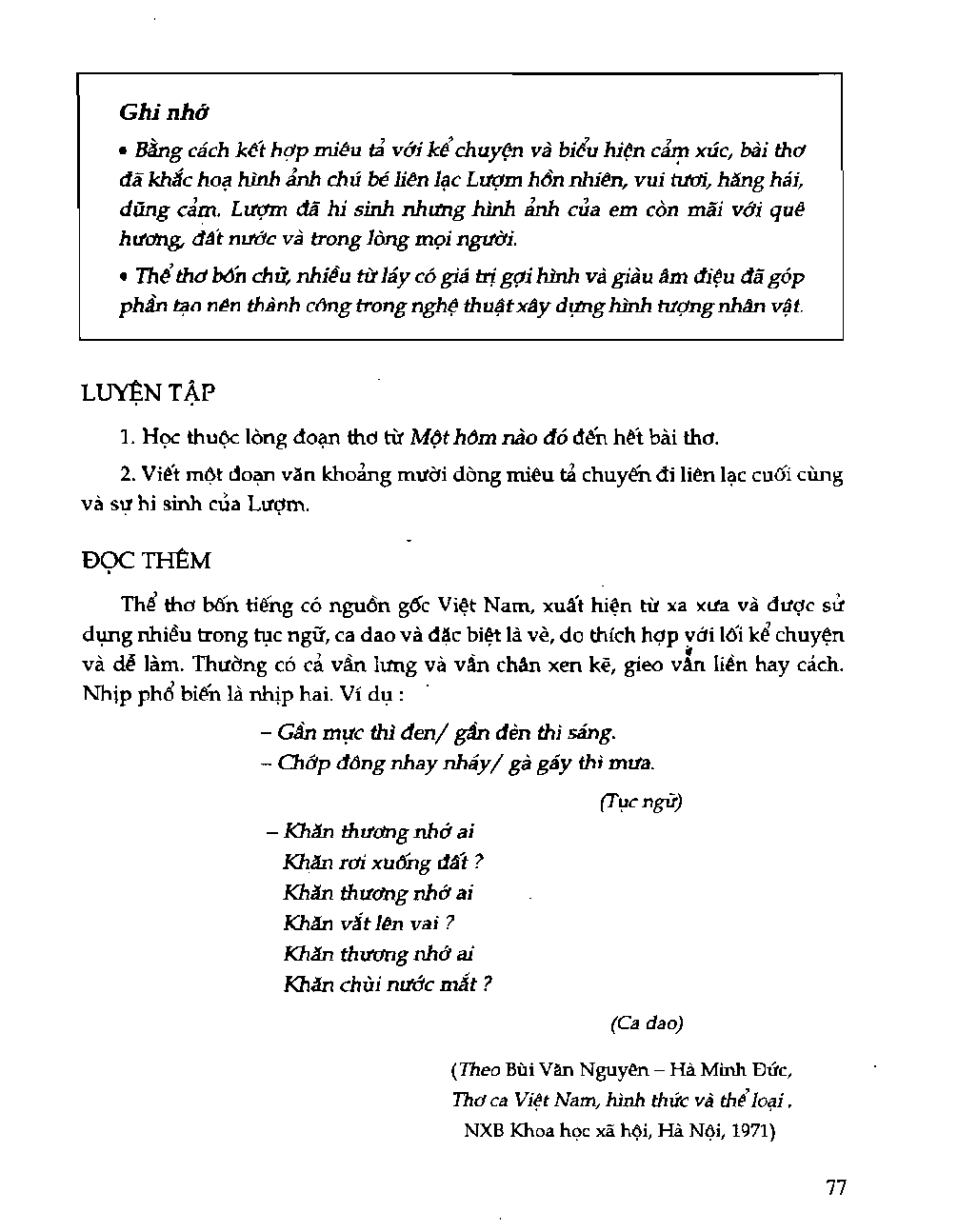 Ghi nhớ

• Bằng cách kết hợp miêu tả với kể chuyện và biểu hiện cảm xúc, bài thơ đã khắc hoạ hình ảnh chú bé liên lạc Lượm hồn nhiên, vui tươi, hăng hái, dũng cảm. Lượm đã hi sinh nhưng hình ảnh của em còn mãi với quê hương, đất nước và trong lòng mọi người.

• Thể thơ bốn chữ, nhiều từ láy có giá trị gợi hình và giàu âm điệu đã góp phần tạo nên thành công trong nghệ thuật xây dựng hình tượng nhân vật.

LUYỆN TẬP

1. Học thuộc lòng đoạn thơ từ Một hôm nào đó đến hết bài thơ.

2. Viết một đoạn văn khoảng mười dòng miêu tả chuyến đi liên lạc cuối cùng và sự hi sinh của Lượm.

ĐỌC THÊM

Thể thơ bốn tiếng có nguồn gốc Việt Nam, xuất hiện từ xa xưa và được sử dụng nhiều trong tục ngữ, ca dao và đặc biệt là vè, do thích hợp với lối kể chuyện và dễ làm. Thường có cả vần lưng và vần chân xen kẽ, gieo vần liền hay cách. Nhịp phổ biến là nhịp hai. Ví dụ :

– Gần mực thì đen/ gần đèn thì sáng.
– Chớp đông nhay nháy/ gà gáy thì mưa.

(Tục ngữ)

– Khăn thương nhớ ai
Khăn rơi xuống đất ?
Khăn thương nhớ ai
Khăn vắt lên vai ?
Khăn thương nhớ ai
Khăn chùi nước mắt ?

(Ca dao)

(Theo Bùi Văn Nguyên – Hà Minh Đức, Thơ ca Việt Nam, hình thức và thể loại, NXB Khoa học xã hội, Hà Nội, 1971)

77